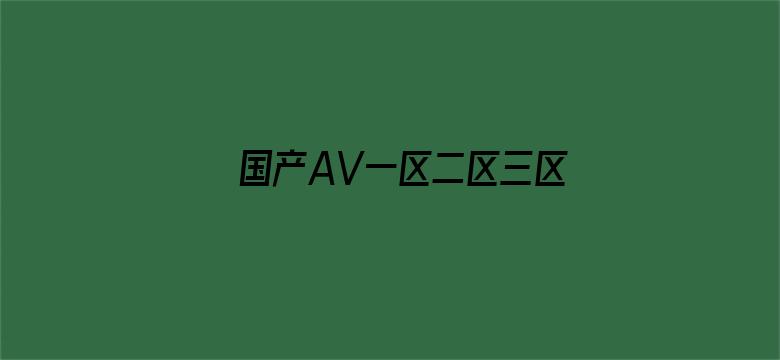 国产AV一区二区三区